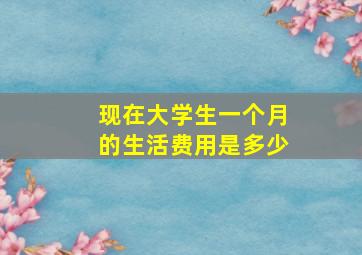 现在大学生一个月的生活费用是多少